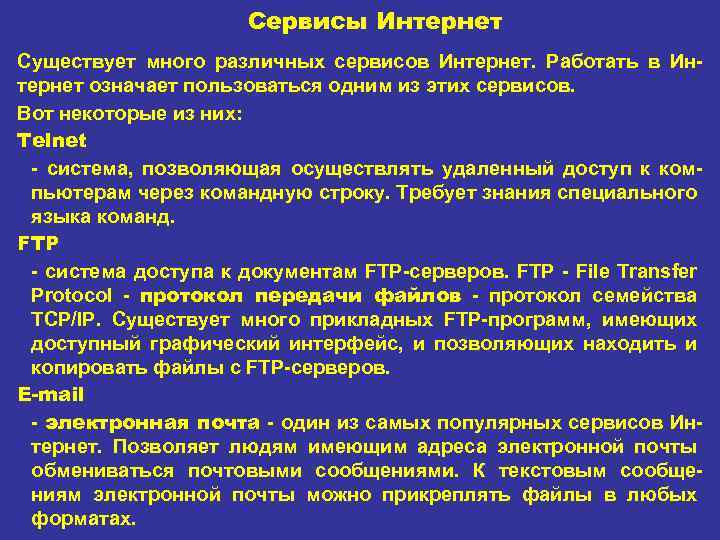 Сервисы Интернет

Существует много различных сервисов Интернет. Работать в Интернет означает пользоваться одним из этих сервисов.

Вот некоторые из них:

Telnet

- система, позволяющая осуществлять удаленный доступ к компьютерам через командную строку. Требует знания специального языка команд.

FTP

- система доступа к документам FTP-серверов. FTP - File Transfer Protocol - протокол передачи файлов - протокол семейства TCP/IP. Существует много прикладных FTP-программ, имеющих доступный графический интерфейс, и позволяющих находить и копировать файлы с FTP-серверов.

E-mail

- электронная почта - один из самых популярных сервисов Интернет. Позволяет людям имеющим адреса электронной почты обмениваться почтовыми сообщениями. К текстовым сообщениям электронной почты можно прикреплять файлы в любых форматах.